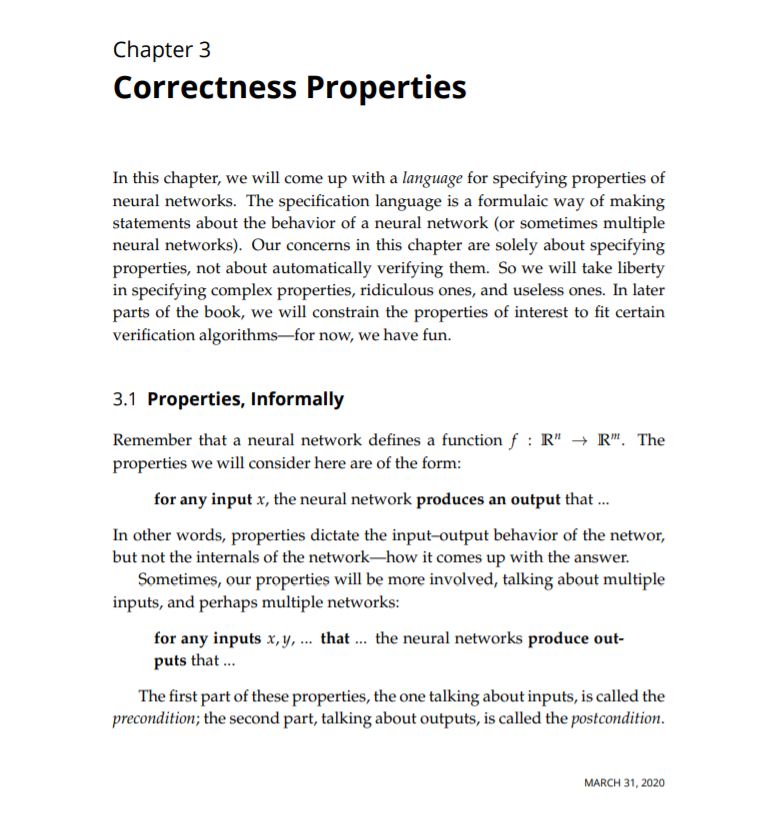 Chapter 3
Correctness Properties

In this chapter, we will come up with a language for specifying properties of neural networks. The specification language is a formulaic way of making statements about the behavior of a neural network (or sometimes multiple neural networks). Our concerns in this chapter are solely about specifying properties, not about automatically verifying them. So we will take liberty in specifying complex properties, ridiculous ones, and useless ones. In later parts of the book, we will constrain the properties of interest to fit certain verification algorithms—for now, we have fun.

3.1 Properties, Informally

Remember that a neural network defines a function $f : \mathbb{R}^n \to \mathbb{R}^m$. The properties we will consider here are of the form:

for any input $x$, the neural network produces an output that ...

In other words, properties dictate the input–output behavior of the networ, but not the internals of the network—how it comes up with the answer.

Sometimes, our properties will be more involved, talking about multiple inputs, and perhaps multiple networks:

for any inputs $x, y, \ldots$ that ... the neural networks produce outputs that ...

The first part of these properties, the one talking about inputs, is called the precondition; the second part, talking about outputs, is called the postcondition.

MARCH 31, 2020